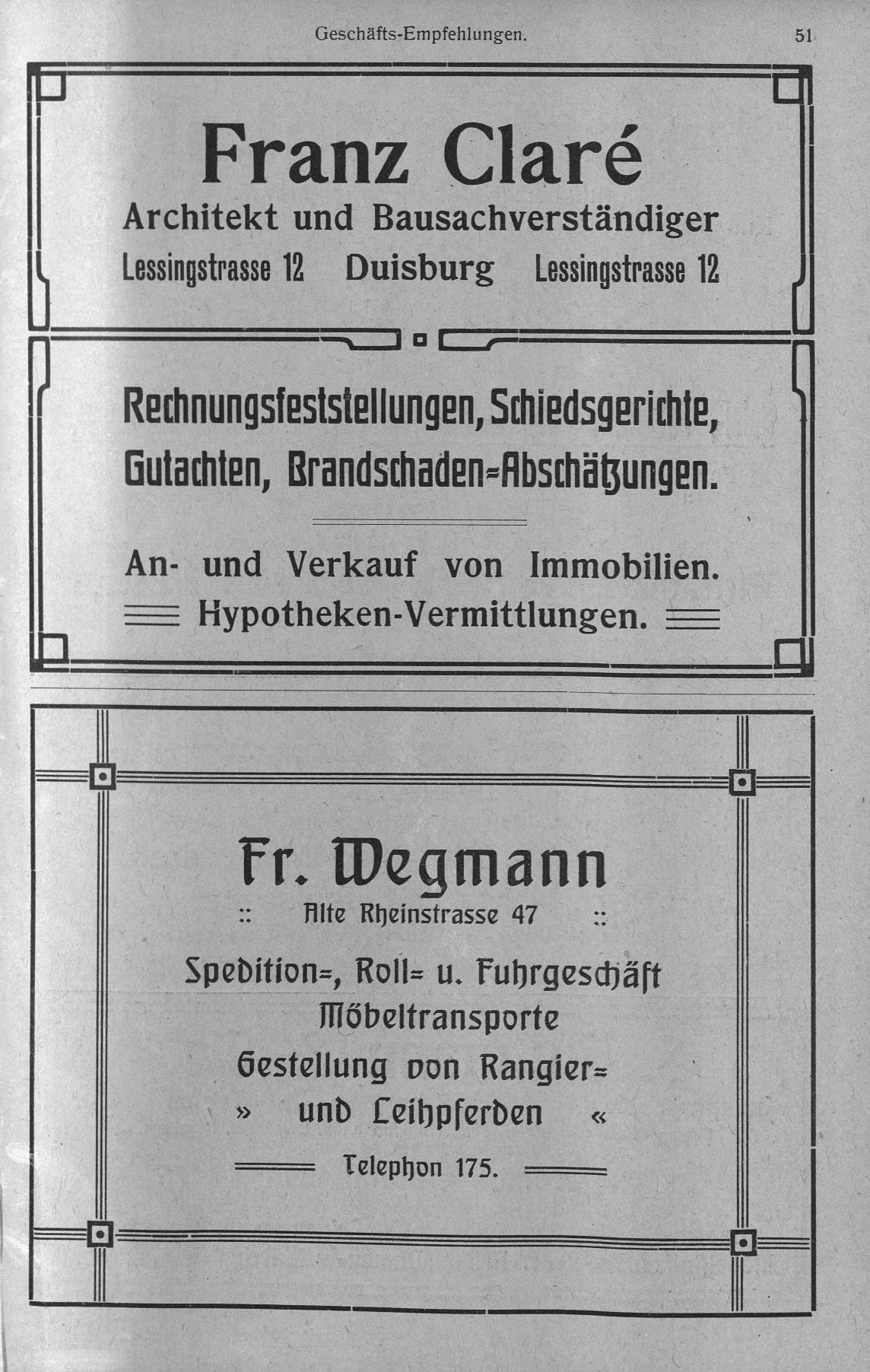 Geschäfts-Empfehlungen. 51

Franz Claré
Architekt und Bausachverständiger
Lessingstrasse 12 Duisburg Lessingstrasse 12

Rechnungsfeststellungen, Schiedsgerichte, Gutachten, Brandschaden=Abschätzungen.

An- und Verkauf von Immobilien.
Hypotheken-Vermittlungen.

Fr. Wegmann
:: Alte Rheinstrasse 47 ::

Spedition=, Roll= u. Fuhrgeschäft
Möbeltransporte
Gestellung von Rangier=
» und Leihpferden «
Telephon 175.